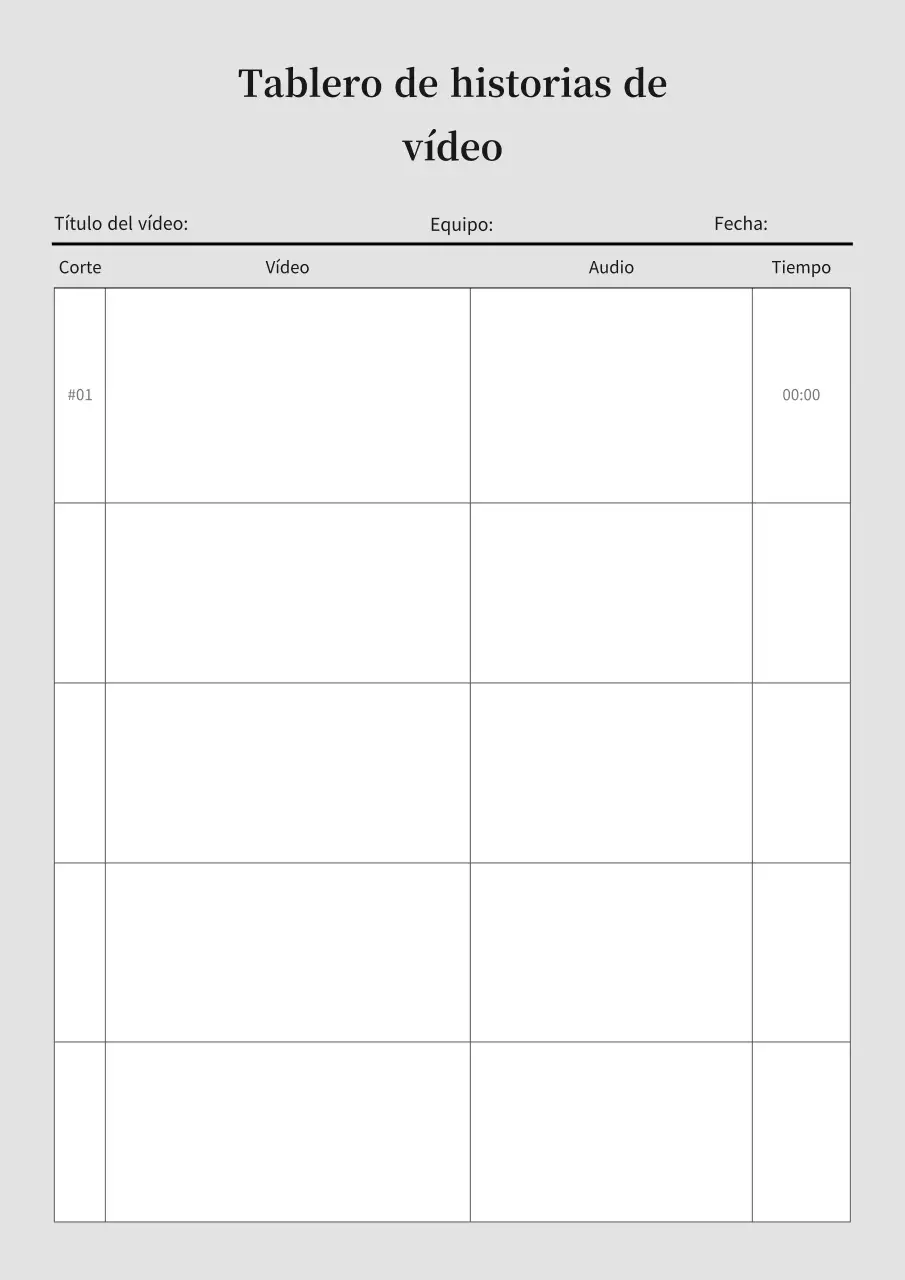 Tablero de historias de vídeo

Título del vídeo: Equipo: Fecha:

| Corte | Vídeo | Audio | Tiempo |
|---|---|---|---|
| #01 | | | 00:00 |
| | | | |
| | | | |
| | | | |
| | | | |